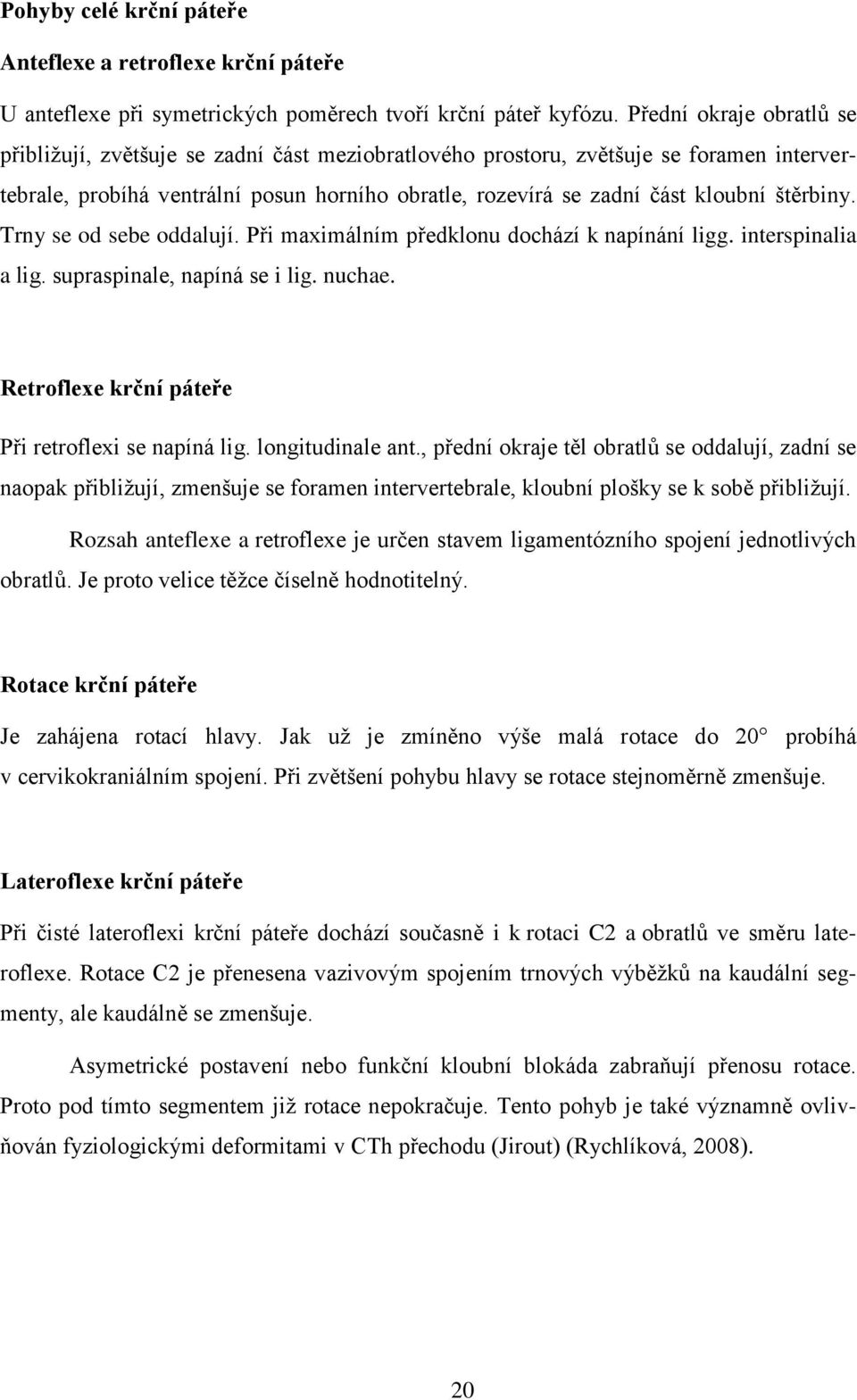 Pohyby celé krční páteře

Anteflexe a retroflexe krční páteře

U anteflexe při symetrických poměrech tvoří krční páteř kyfózu. Přední okraje obratlů se přibližují, zvětšuje se zadní část meziobratlového prostoru, zvětšuje se foramen intervertebrale, probíhá ventrální posun horního obratle, rozevírá se zadní část kloubní štěrbiny. Trny se od sebe oddalují. Při maximálním předklonu dochází k napínání ligg. interspinalia a lig. supraspinale, napíná se i lig. nuchae.

Retroflexe krční páteře

Při retroflexi se napíná lig. longitudinale ant., přední okraje těl obratlů se oddalují, zadní se naopak přibližují, zmenšuje se foramen intervertebrale, kloubní plošky se k sobě přibližují.

Rozsah anteflexe a retroflexe je určen stavem ligamentózního spojení jednotlivých obratlů. Je proto velice těžce číselně hodnotitelný.

Rotace krční páteře

Je zahájena rotací hlavy. Jak už je zmíněno výše malá rotace do 20° probíhá v cervikokraniálním spojení. Při zvětšení pohybu hlavy se rotace stejnoměrně zmenšuje.

Lateroflexe krční páteře

Při čisté lateroflexi krční páteře dochází současně i k rotaci C2 a obratlů ve směru lateroflexe. Rotace C2 je přenesena vazivovým spojením trnových výběžků na kaudální segmenty, ale kaudálně se zmenšuje.

Asymetrické postavení nebo funkční kloubní blokáda zabraňují přenosu rotace. Proto pod tímto segmentem již rotace nepokračuje. Tento pohyb je také významně ovlivňován fyziologickými deformitami v CTh přechodu (Jirout) (Rychlíková, 2008).

20